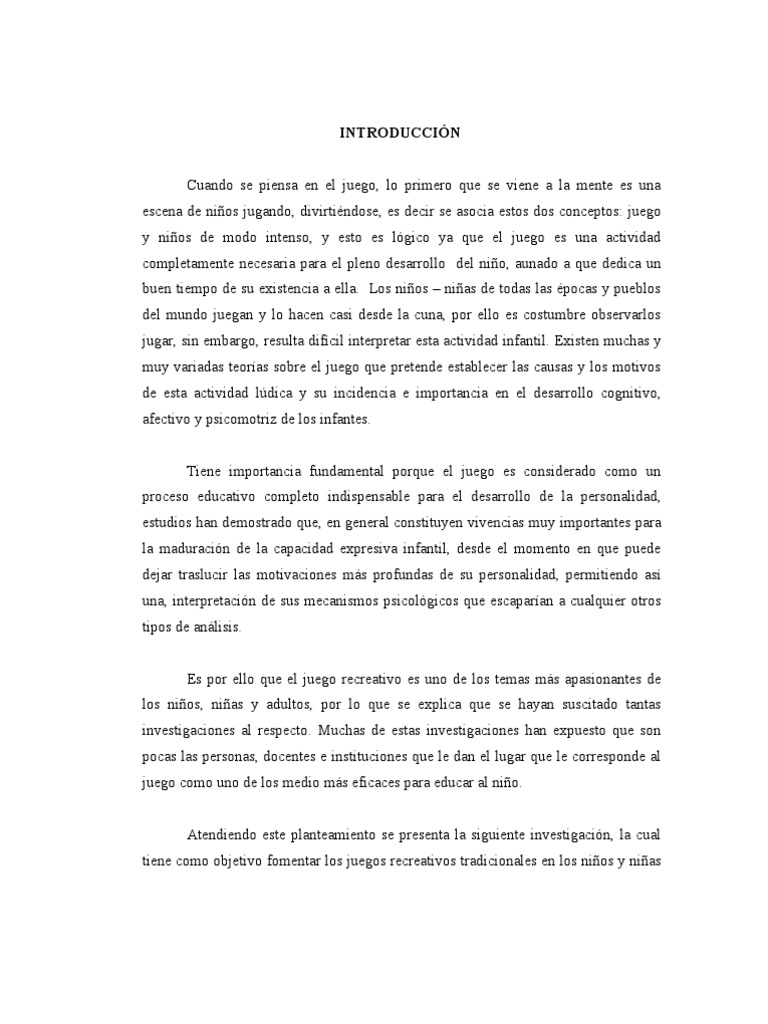 INTRODUCCIÓN

Cuando se piensa en el juego, lo primero que se viene a la mente es una escena de niños jugando, divirtiéndose, es decir se asocia estos dos conceptos: juego y niños de modo intenso, y esto es lógico ya que el juego es una actividad completamente necesaria para el pleno desarrollo del niño, aunado a que dedica un buen tiempo de su existencia a ella. Los niños – niñas de todas las épocas y pueblos del mundo juegan y lo hacen casi desde la cuna, por ello es costumbre observarlos jugar, sin embargo, resulta difícil interpretar esta actividad infantil. Existen muchas y muy variadas teorías sobre el juego que pretende establecer las causas y los motivos de esta actividad lúdica y su incidencia e importancia en el desarrollo cognitivo, afectivo y psicomotriz de los infantes.

Tiene importancia fundamental porque el juego es considerado como un proceso educativo completo indispensable para el desarrollo de la personalidad, estudios han demostrado que, en general constituyen vivencias muy importantes para la maduración de la capacidad expresiva infantil, desde el momento en que puede dejar traslucir las motivaciones más profundas de su personalidad, permitiendo así una, interpretación de sus mecanismos psicológicos que escaparían a cualquier otros tipos de análisis.

Es por ello que el juego recreativo es uno de los temas más apasionantes de los niños, niñas y adultos, por lo que se explica que se hayan suscitado tantas investigaciones al respecto. Muchas de estas investigaciones han expuesto que son pocas las personas, docentes e instituciones que le dan el lugar que le corresponde al juego como uno de los medio más eficaces para educar al niño.

Atendiendo este planteamiento se presenta la siguiente investigación, la cual tiene como objetivo fomentar los juegos recreativos tradicionales en los niños y niñas